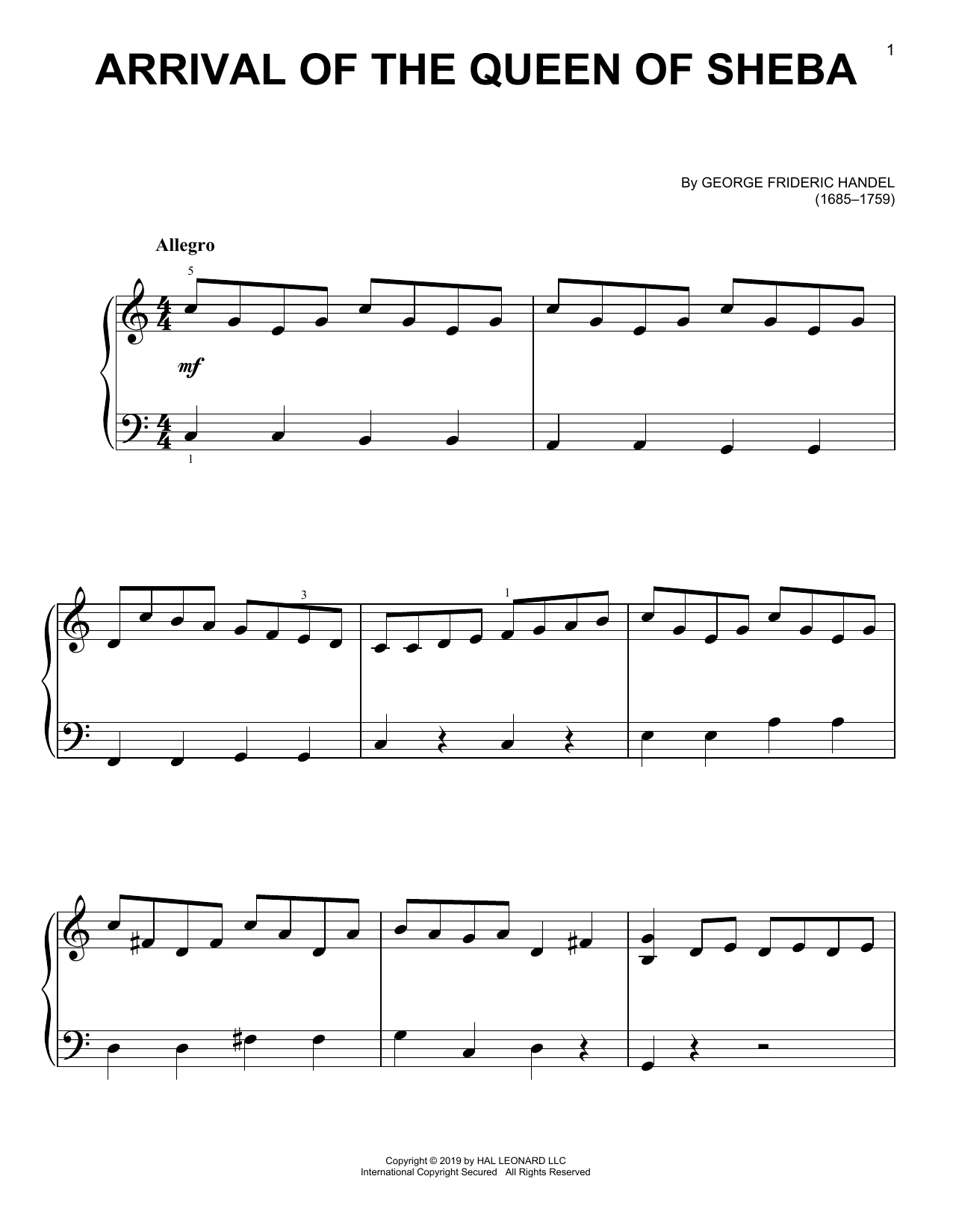 1

ARRIVAL OF THE QUEEN OF SHEBA

By GEORGE FRIDERIC HANDEL
(1685–1759)

Allegro

5

mf

1

3

1

Copyright © 2019 by HAL LEONARD LLC
International Copyright Secured All Rights Reserved